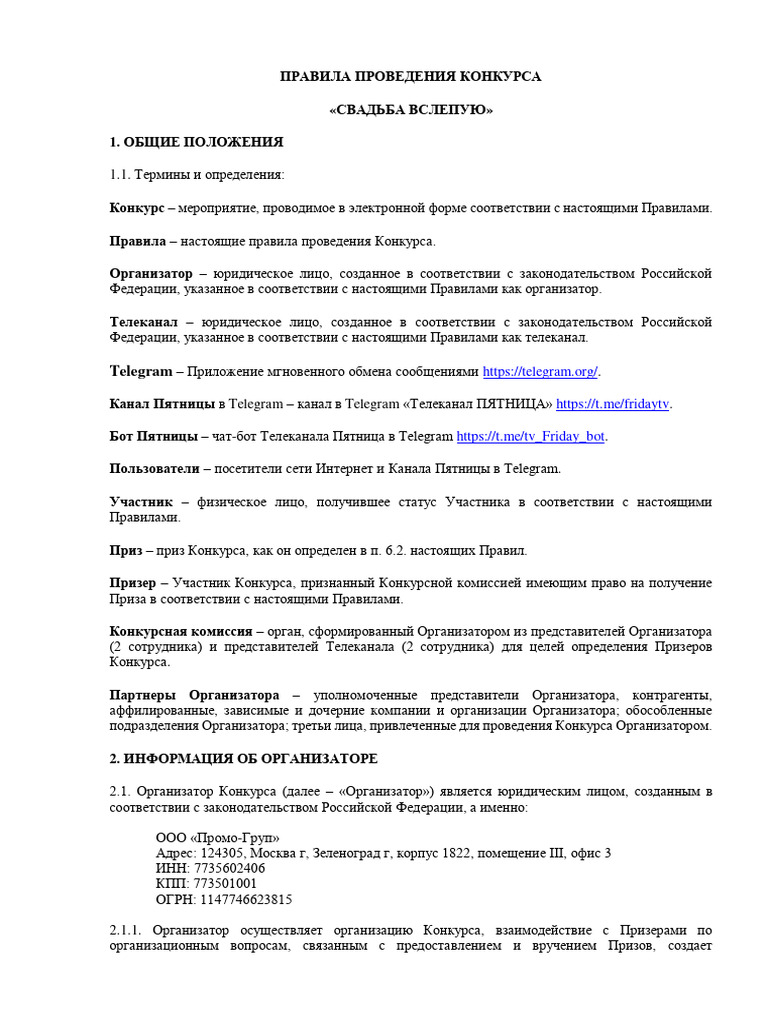 ПРАВИЛА ПРОВЕДЕНИЯ КОНКУРСА

«СВАДЬБА ВСЛЕПУЮ»

1. ОБЩИЕ ПОЛОЖЕНИЯ

1.1. Термины и определения:

Конкурс – мероприятие, проводимое в электронной форме соответствии с настоящими Правилами.

Правила – настоящие правила проведения Конкурса.

Организатор – юридическое лицо, созданное в соответствии с законодательством Российской Федерации, указанное в соответствии с настоящими Правилами как организатор.

Телеканал – юридическое лицо, созданное в соответствии с законодательством Российской Федерации, указанное в соответствии с настоящими Правилами как телеканал.

Telegram – Приложение мгновенного обмена сообщениями https://telegram.org/.

Канал Пятницы в Telegram – канал в Telegram «Телеканал ПЯТНИЦА» https://t.me/fridaytv.

Бот Пятницы – чат-бот Телеканала Пятница в Telegram https://t.me/tv_Friday_bot.

Пользователи – посетители сети Интернет и Канала Пятницы в Telegram.

Участник – физическое лицо, получившее статус Участника в соответствии с настоящими Правилами.

Приз – приз Конкурса, как он определен в п. 6.2. настоящих Правил.

Призер – Участник Конкурса, признанный Конкурсной комиссией имеющим право на получение Приза в соответствии с настоящими Правилами.

Конкурсная комиссия – орган, сформированный Организатором из представителей Организатора (2 сотрудника) и представителей Телеканала (2 сотрудника) для целей определения Призеров Конкурса.

Партнеры Организатора – уполномоченные представители Организатора, контрагенты, аффилированные, зависимые и дочерние компании и организации Организатора; обособленные подразделения Организатора; третьи лица, привлеченные для проведения Конкурса Организатором.

2. ИНФОРМАЦИЯ ОБ ОРГАНИЗАТОРЕ

2.1. Организатор Конкурса (далее – «Организатор») является юридическим лицом, созданным в соответствии с законодательством Российской Федерации, а именно:

ООО «Промо-Груп»
Адрес: 124305, Москва г, Зеленоград г, корпус 1822, помещение III, офис 3
ИНН: 7735602406
КПП: 773501001
ОГРН: 1147746623815

2.1.1. Организатор осуществляет организацию Конкурса, взаимодействие с Призерами по организационным вопросам, связанным с предоставлением и вручением Призов, создает